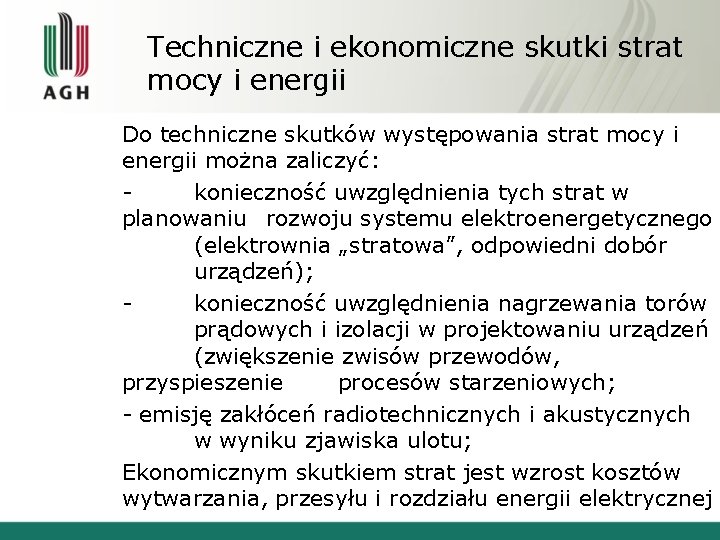 AGH

Techniczne i ekonomiczne skutki strat mocy i energii

Do techniczne skutków występowania strat mocy i energii można zaliczyć:

- konieczność uwzględnienia tych strat w planowaniu rozwoju systemu elektroenergetycznego (elektrownia „stratowa”, odpowiedni dobór urządzeń);

- konieczność uwzględnienia nagrzewania torów prądowych i izolacji w projektowaniu urządzeń (zwiększenie zwisów przewodów, przyspieszenie procesów starzeniowych;

- emisję zakłóceń radiotechnicznych i akustycznych w wyniku zjawiska ulotu;

Ekonomicznym skutkiem strat jest wzrost kosztów wytwarzania, przesyłu i rozdziału energii elektrycznej